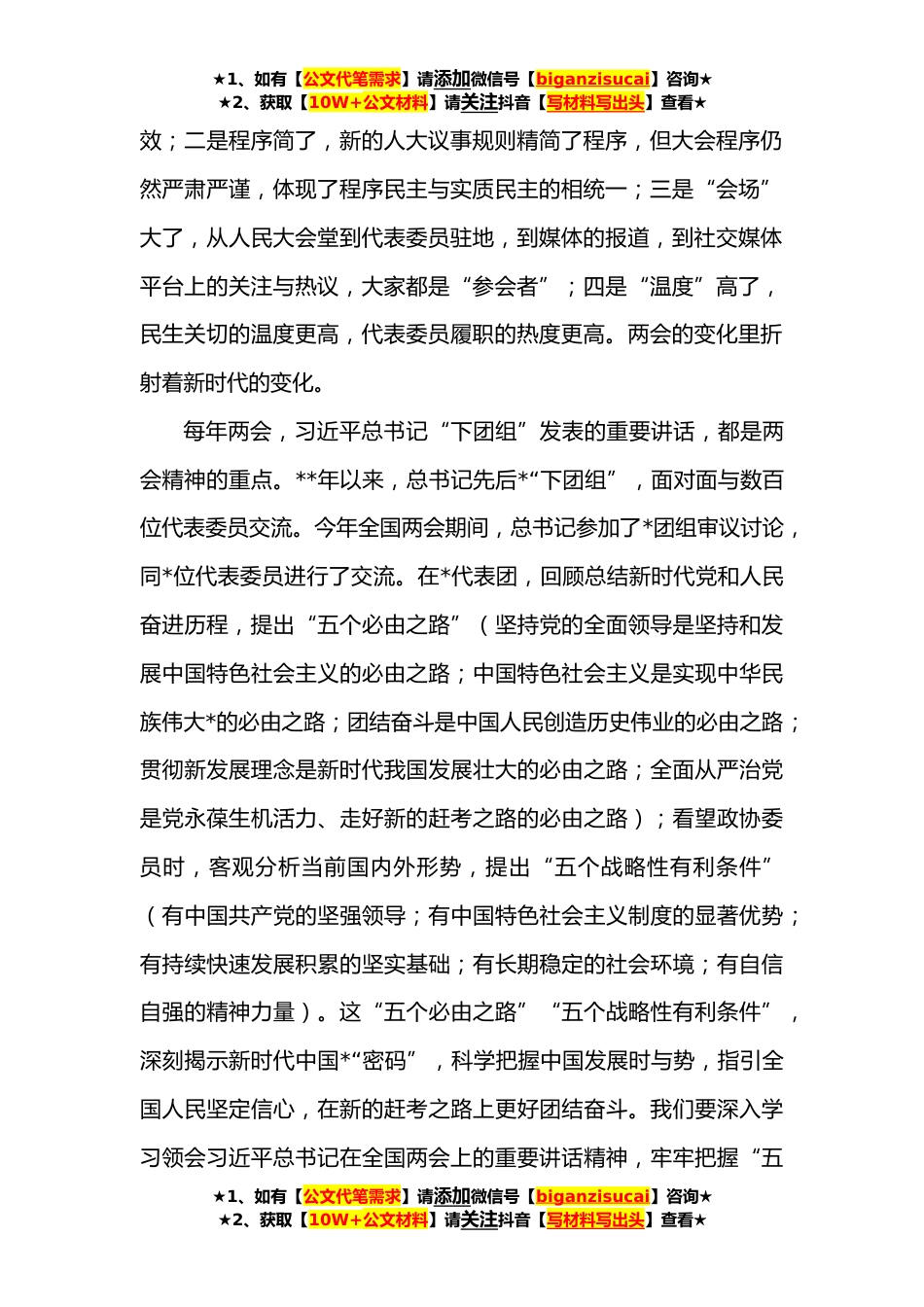 ★1、如有【公文代笔需求】请添加微信号【biganzisucai】咨询★
★2、获取【10W+公文材料】请关注抖音【写材料写出头】查看★

效；二是程序简了，新的人大议事规则精简了程序，但大会程序仍然严肃严谨，体现了程序民主与实质民主的相统一；三是“会场”大了，从人民大会堂到代表委员驻地，到媒体的报道，到社交媒体平台上的关注与热议，大家都是“参会者”；四是“温度”高了，民生关切的温度更高，代表委员履职的热度更高。两会的变化里折射着新时代的变化。

每年两会，习近平总书记“下团组”发表的重要讲话，都是两会精神的重点。**年以来，总书记先后*“下团组”，面对面与数百位代表委员交流。今年全国两会期间，总书记参加了*团组审议讨论，同*位代表委员进行了交流。在*代表团，回顾总结新时代党和人民奋进历程，提出“五个必由之路”（坚持党的全面领导是坚持和发展中国特色社会主义的必由之路；中国特色社会主义是实现中华民族伟大*的必由之路；团结奋斗是中国人民创造历史伟业的必由之路；贯彻新发展理念是新时代我国发展壮大的必由之路；全面从严治党是党永葆生机活力、走好新的赶考之路的必由之路）；看望政协委员时，客观分析当前国内外形势，提出“五个战略性有利条件”（有中国共产党的坚强领导；有中国特色社会主义制度的显著优势；有持续快速发展积累的坚实基础；有长期稳定的社会环境；有自信自强的精神力量）。这“五个必由之路”“五个战略性有利条件”，深刻揭示新时代中国*“密码”，科学把握中国发展时与势，指引全国人民坚定信心，在新的赶考之路上更好团结奋斗。我们要深入学习领会习近平总书记在全国两会上的重要讲话精神，牢牢把握“五

★1、如有【公文代笔需求】请添加微信号【biganzisucai】咨询★
★2、获取【10W+公文材料】请关注抖音【写材料写出头】查看★